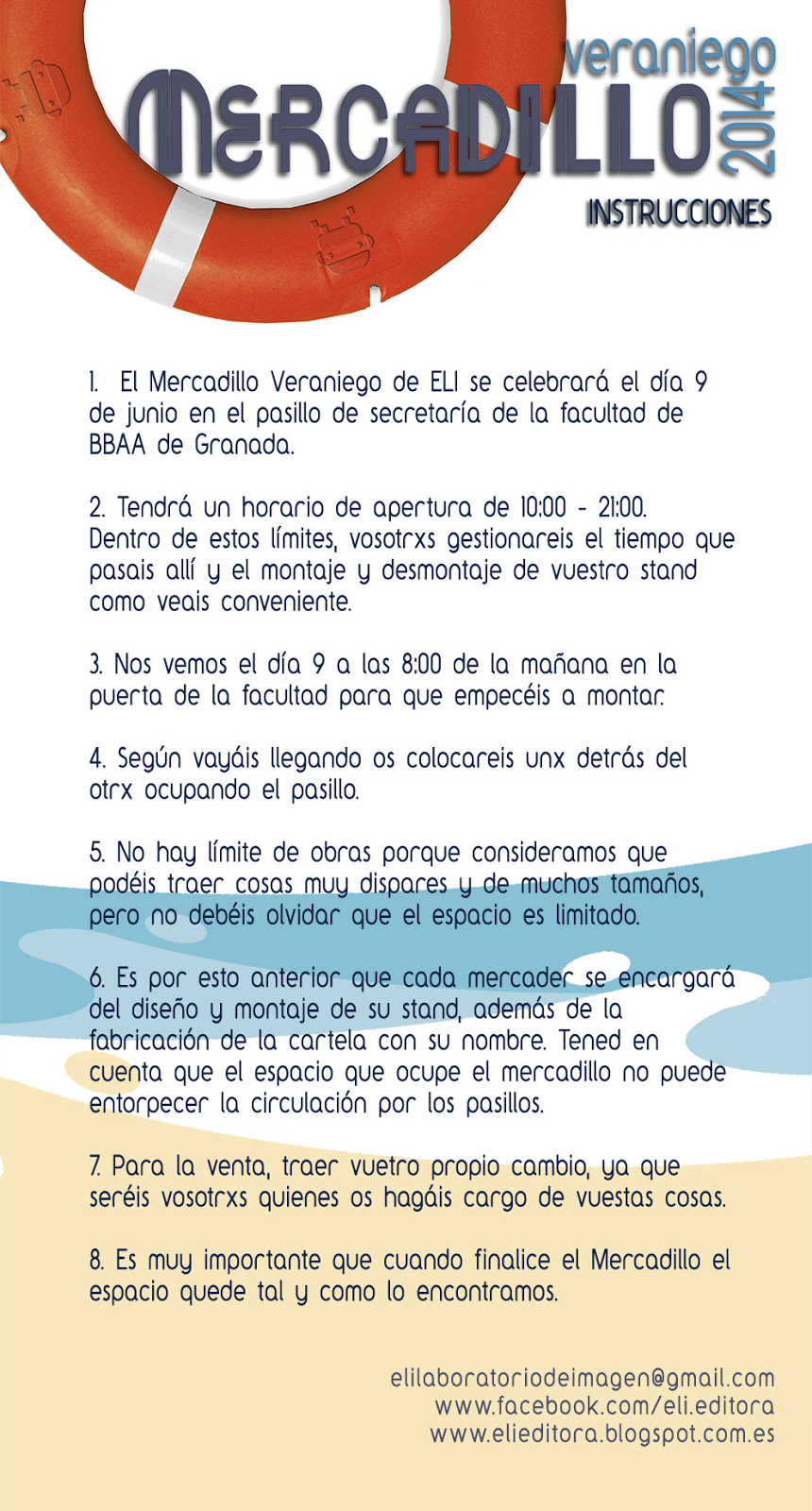 veraniego
MERCADILLO 2014
INSTRUCCIONES

1. El Mercadillo Veraniego de ELI se celebrará el día 9 de junio en el pasillo de secretaría de la facultad de BBAA de Granada.

2. Tendrá un horario de apertura de 10:00 - 21:00. Dentro de estos límites, vosotrxs gestionareis el tiempo que pasais allí y el montaje y desmontaje de vuestro stand como veais conveniente.

3. Nos vemos el día 9 a las 8:00 de la mañana en la puerta de la facultad para que empecéis a montar.

4. Según vayáis llegando os colocareis unx detrás del otrx ocupando el pasillo.

5. No hay límite de obras porque consideramos que podéis traer cosas muy dispares y de muchos tamaños, pero no debéis olvidar que el espacio es limitado.

6. Es por esto anterior que cada mercader se encargará del diseño y montaje de su stand, además de la fabricación de la cartela con su nombre. Tened en cuenta que el espacio que ocupe el mercadillo no puede entorpecer la circulación por los pasillos.

7. Para la venta, traer vuetro propio cambio, ya que seréis vosotrxs quienes os hagáis cargo de vuestas cosas.

8. Es muy importante que cuando finalice el Mercadillo el espacio quede tal y como lo encontramos.

elilaboratoriodeimagen@gmail.com
www.facebook.com/eli.editora
www.elieditora.blogspot.com.es